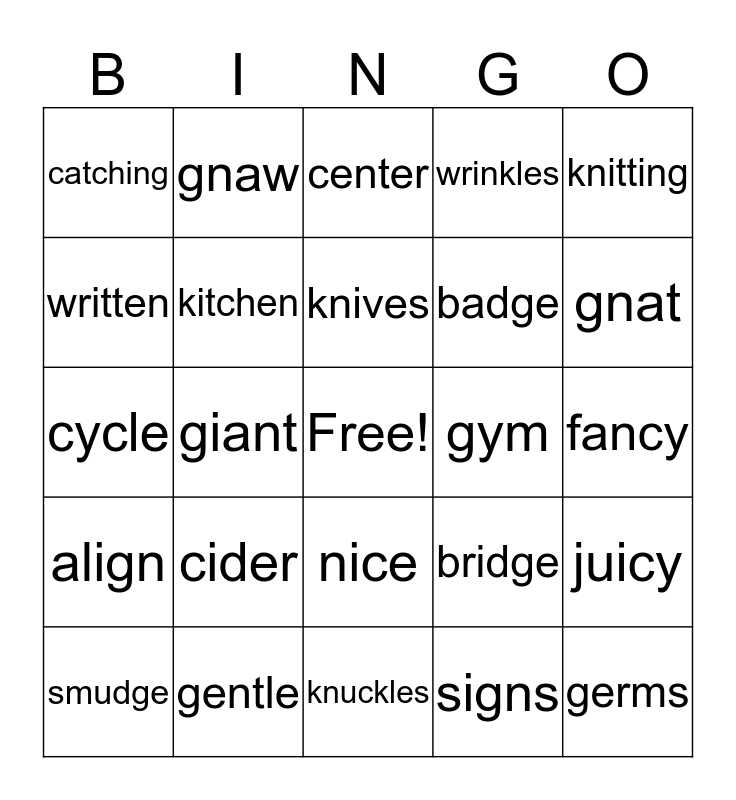 | B | I | N | G | O |
|---|---|---|---|---|
| catching | gnaw | center | wrinkles | knitting |
| written | kitchen | knives | badge | gnat |
| cycle | giant | Free! | gym | fancy |
| align | cider | nice | bridge | juicy |
| smudge | gentle | knuckles | signs | germs |